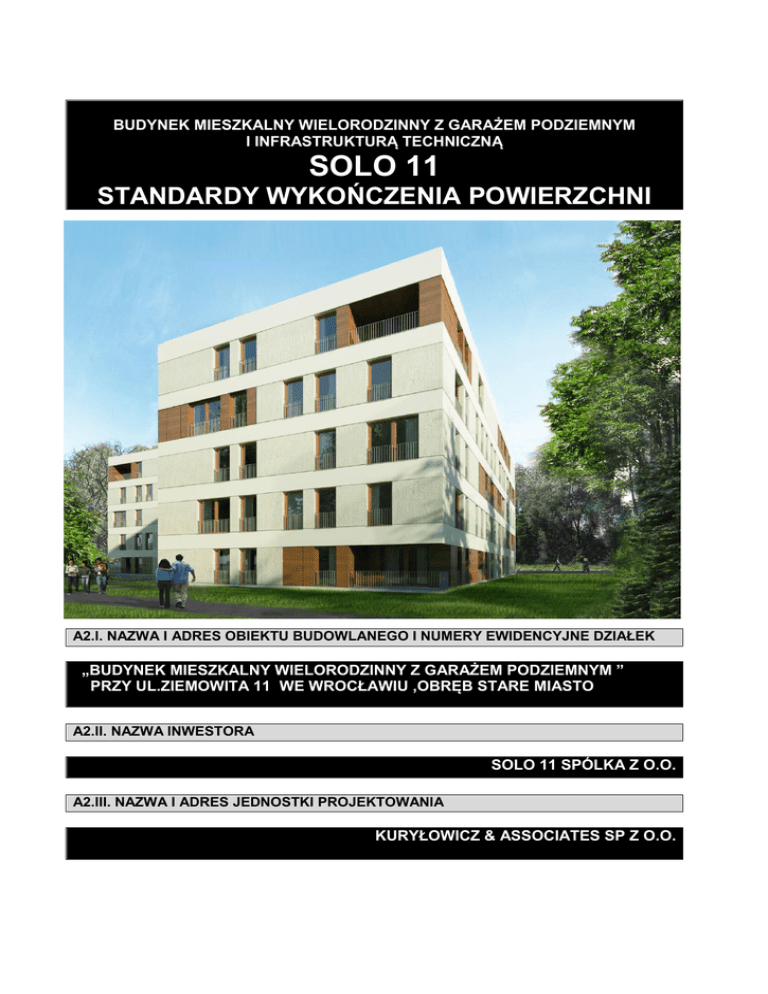 BUDYNEK MIESZKALNY WIELORODZINNY Z GARAŻEM PODZIEMNYM
I INFRASTRUKTURĄ TECHNICZNĄ

SOLO 11

STANDARDY WYKOŃCZENIA POWIERZCHNI

A2.I. NAZWA I ADRES OBIEKTU BUDOWLANEGO I NUMERY EWIDENCYJNE DZIAŁEK

„BUDYNEK MIESZKALNY WIELORODZINNY Z GARAŻEM PODZIEMNYM ” PRZY UL.ZIEMOWITA 11 WE WROCŁAWIU ,OBRĘB STARE MIASTO

A2.II. NAZWA INWESTORA

SOLO 11 SPÓLKA Z O.O.

A2.III. NAZWA I ADRES JEDNOSTKI PROJEKTOWANIA

KURYŁOWICZ & ASSOCIATES SP Z O.O.